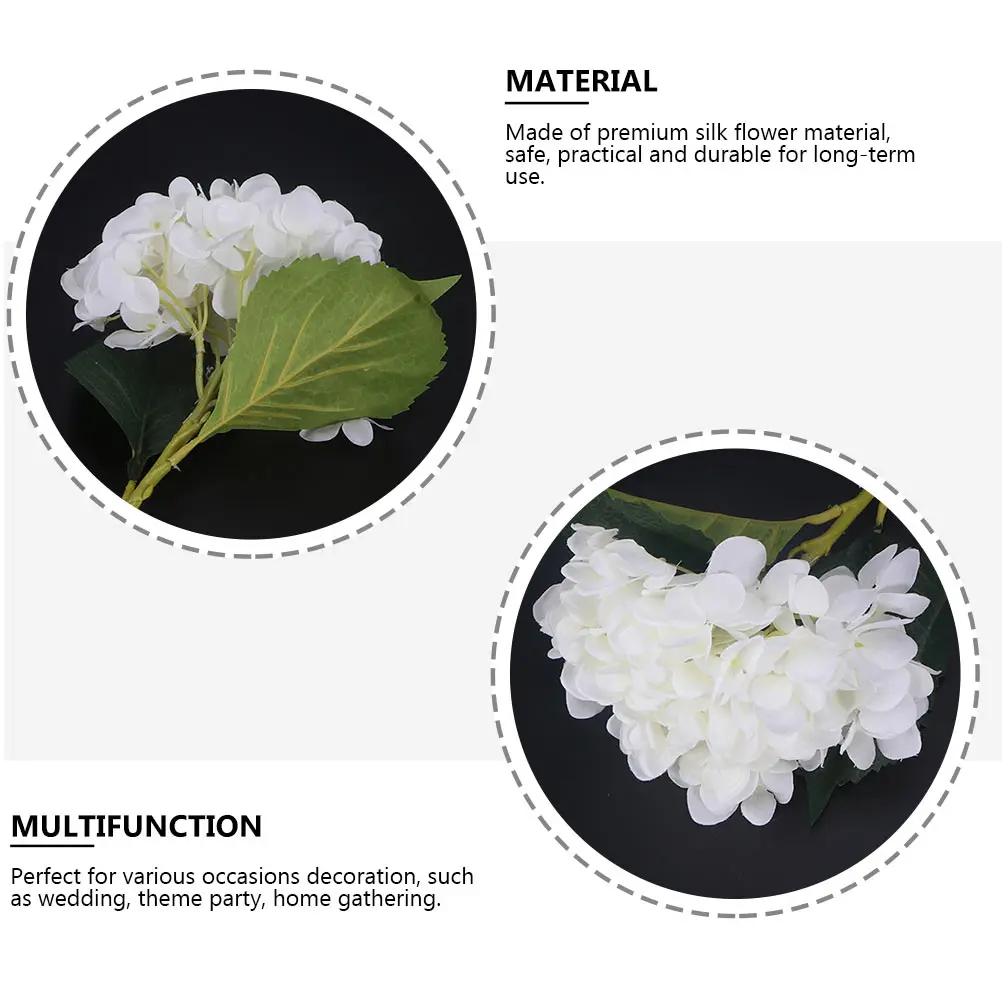 MATERIAL

Made of premium silk flower material, safe, practical and durable for long-term use.

MULTIFUNCTION

Perfect for various occasions decoration, such as wedding, theme party, home gathering.